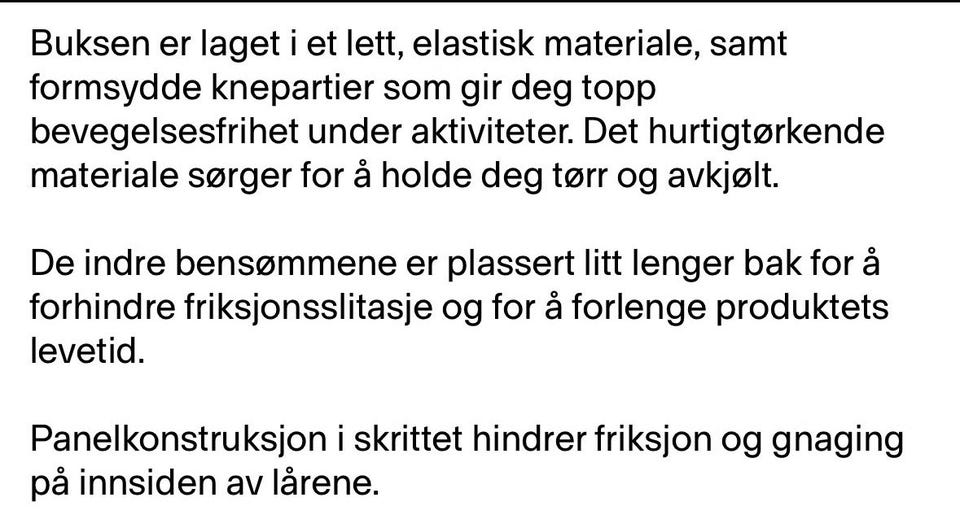 Buksen er laget i et lett, elastisk materiale, samt formsydde knepartier som gir deg topp bevegelsesfrihet under aktiviteter. Det hurtigtørkende materiale sørger for å holde deg tørr og avkjølt.

De indre bensømmene er plassert litt lenger bak for å forhindre friksjonsslitasje og for å forlenge produktets levetid.

Panelkonstruksjon i skrittet hindrer friksjon og gnaging på innsiden av lårene.